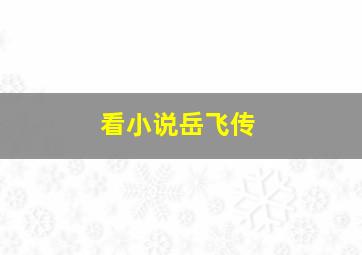 看小说岳飞传